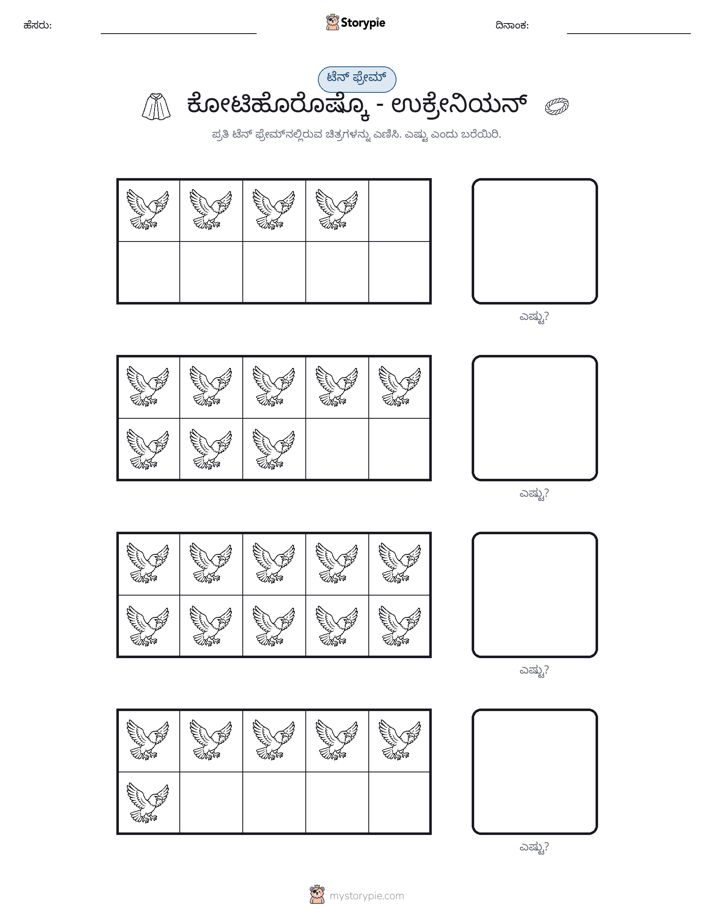 ಹೆಸರು: ____ Storypie ದಿನಾಂಕ: ____

ಟೆನ್ ಫ್ರೇಮ್

ಕೋಟಿಹೊರೊಷ್ಕೊ - ಉಕ್ರೇನಿಯನ್

ಪ್ರತಿ ಟೆನ್ ಫ್ರೇಮ್‌ನಲ್ಲಿರುವ ಚಿತ್ರಗಳನ್ನು ಎಣಿಸಿ. ಎಷ್ಟು ಎಂದು ಬರೆಯಿರಿ.

ಎಷ್ಟು?

ಎಷ್ಟು?

ಎಷ್ಟು?

ಎಷ್ಟು?

mystorypie.com